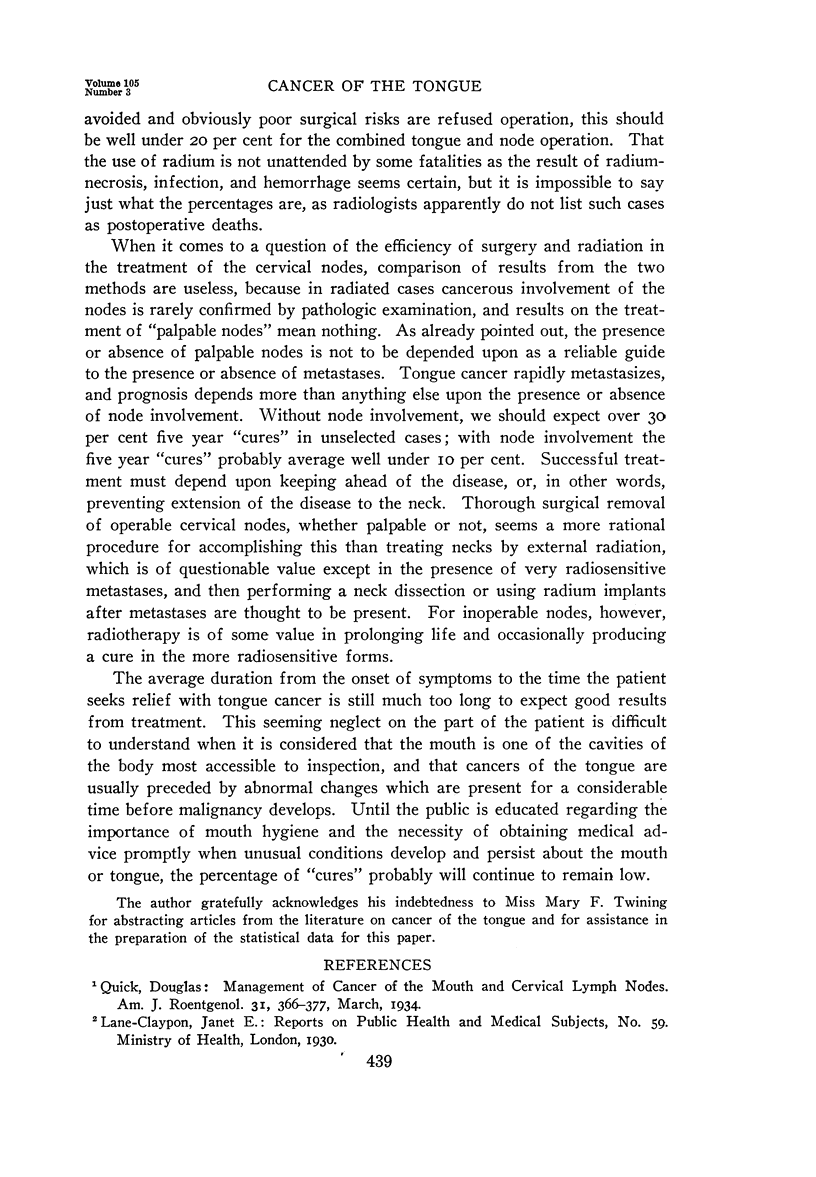 Volume 105
Number 3

CANCER OF THE TONGUE

avoided and obviously poor surgical risks are refused operation, this should be well under 20 per cent for the combined tongue and node operation. That the use of radium is not unattended by some fatalities as the result of radium-necrosis, infection, and hemorrhage seems certain, but it is impossible to say just what the percentages are, as radiologists apparently do not list such cases as postoperative deaths.

When it comes to a question of the efficiency of surgery and radiation in the treatment of the cervical nodes, comparison of results from the two methods are useless, because in radiated cases cancerous involvement of the nodes is rarely confirmed by pathologic examination, and results on the treatment of "palpable nodes" mean nothing. As already pointed out, the presence or absence of palpable nodes is not to be depended upon as a reliable guide to the presence or absence of metastases. Tongue cancer rapidly metastasizes, and prognosis depends more than anything else upon the presence or absence of node involvement. Without node involvement, we should expect over 30 per cent five year "cures" in unselected cases; with node involvement the five year "cures" probably average well under 10 per cent. Successful treatment must depend upon keeping ahead of the disease, or, in other words, preventing extension of the disease to the neck. Thorough surgical removal of operable cervical nodes, whether palpable or not, seems a more rational procedure for accomplishing this than treating necks by external radiation, which is of questionable value except in the presence of very radiosensitive metastases, and then performing a neck dissection or using radium implants after metastases are thought to be present. For inoperable nodes, however, radiotherapy is of some value in prolonging life and occasionally producing a cure in the more radiosensitive forms.

The average duration from the onset of symptoms to the time the patient seeks relief with tongue cancer is still much too long to expect good results from treatment. This seeming neglect on the part of the patient is difficult to understand when it is considered that the mouth is one of the cavities of the body most accessible to inspection, and that cancers of the tongue are usually preceded by abnormal changes which are present for a considerable time before malignancy develops. Until the public is educated regarding the importance of mouth hygiene and the necessity of obtaining medical advice promptly when unusual conditions develop and persist about the mouth or tongue, the percentage of "cures" probably will continue to remain low.

The author gratefully acknowledges his indebtedness to Miss Mary F. Twining for abstracting articles from the literature on cancer of the tongue and for assistance in the preparation of the statistical data for this paper.

REFERENCES

$^1$ Quick, Douglas: Management of Cancer of the Mouth and Cervical Lymph Nodes. Am. J. Roentgenol. 31, 366–377, March, 1934.

$^2$ Lane-Claypon, Janet E.: Reports on Public Health and Medical Subjects, No. 59. Ministry of Health, London, 1930.

439